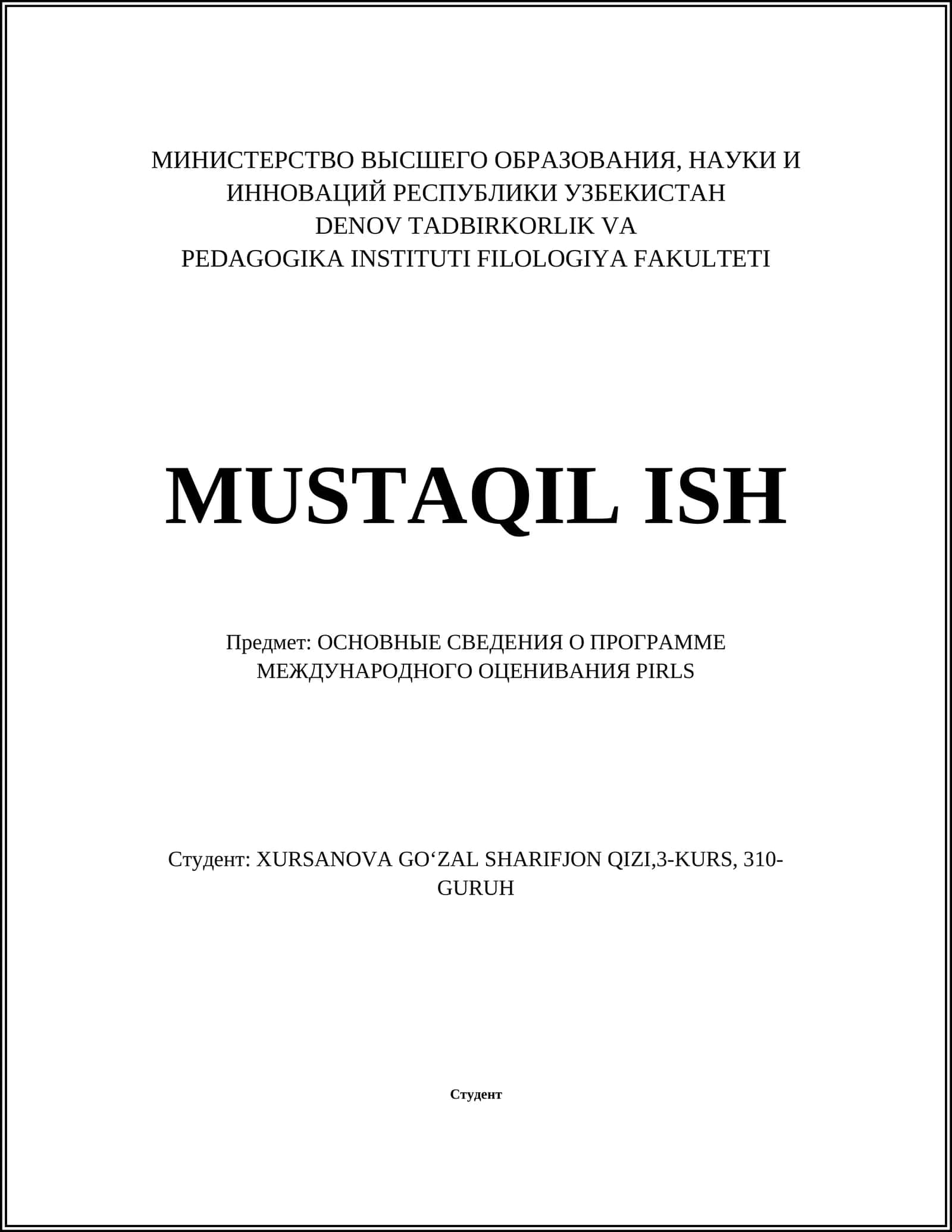 МИНИСТЕРСТВО ВЫСШЕГО ОБРАЗОВАНИЯ, НАУКИ И ИННОВАЦИЙ РЕСПУБЛИКИ УЗБЕКИСТАН
DENOV TADBIRKORLIK VA
PEDAGOGIKA INSTITUTI FILOLOGIYA FAKULTETI

MUSTAQIL ISH

Предмет: ОСНОВНЫЕ СВЕДЕНИЯ О ПРОГРАММЕ МЕЖДУНАРОДНОГО ОЦЕНИВАНИЯ PIRLS

Студент: XURSANOVA GO‘ZAL SHARIFJON QIZI,3-KURS, 310-GURUH

Студент